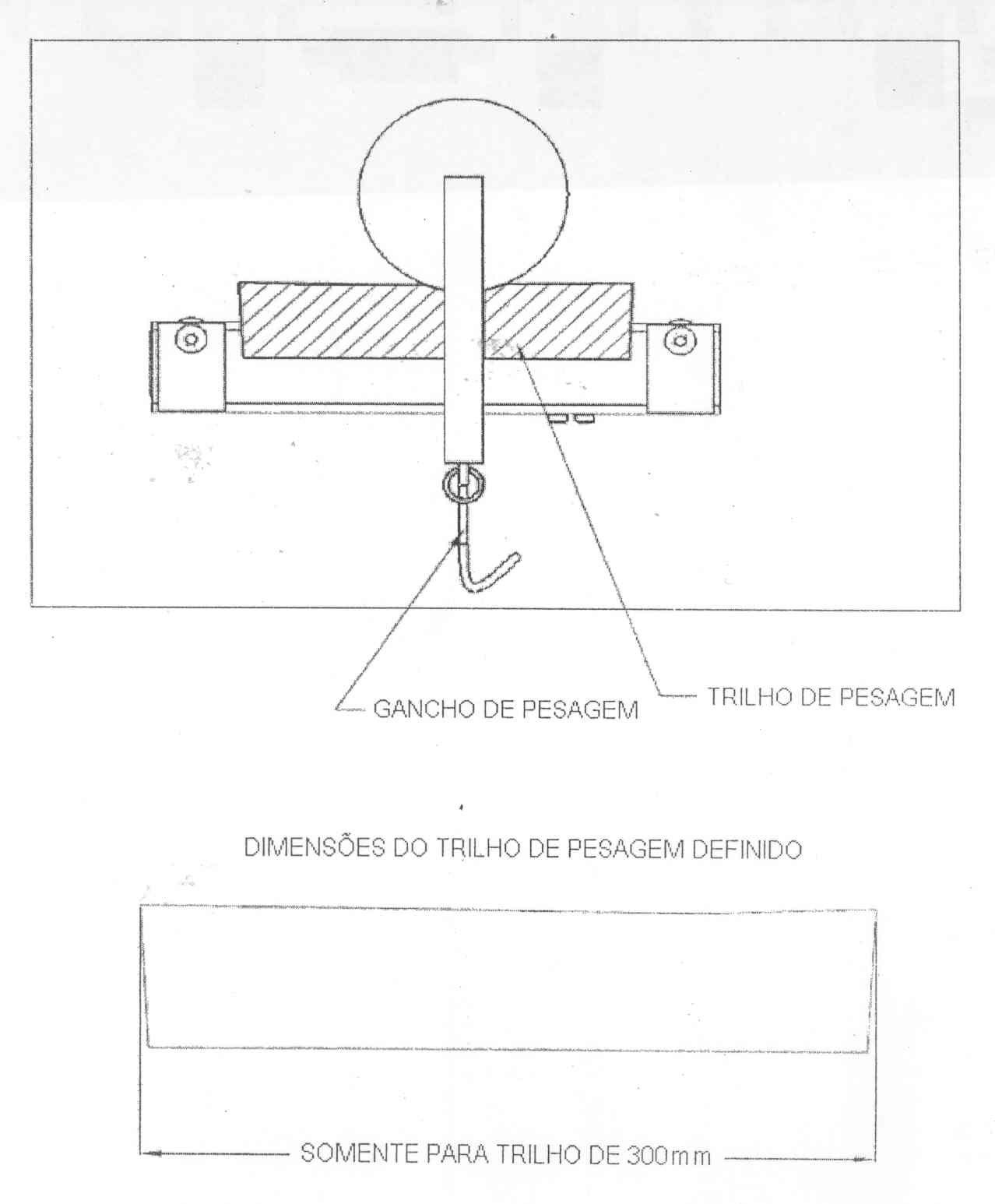 GANCHO DE PESAGEM

TRILHO DE PESAGEM

DIMENSÕES DO TRILHO DE PESAGEM DEFINIDO

SOMENTE PARA TRILHO DE 300mm